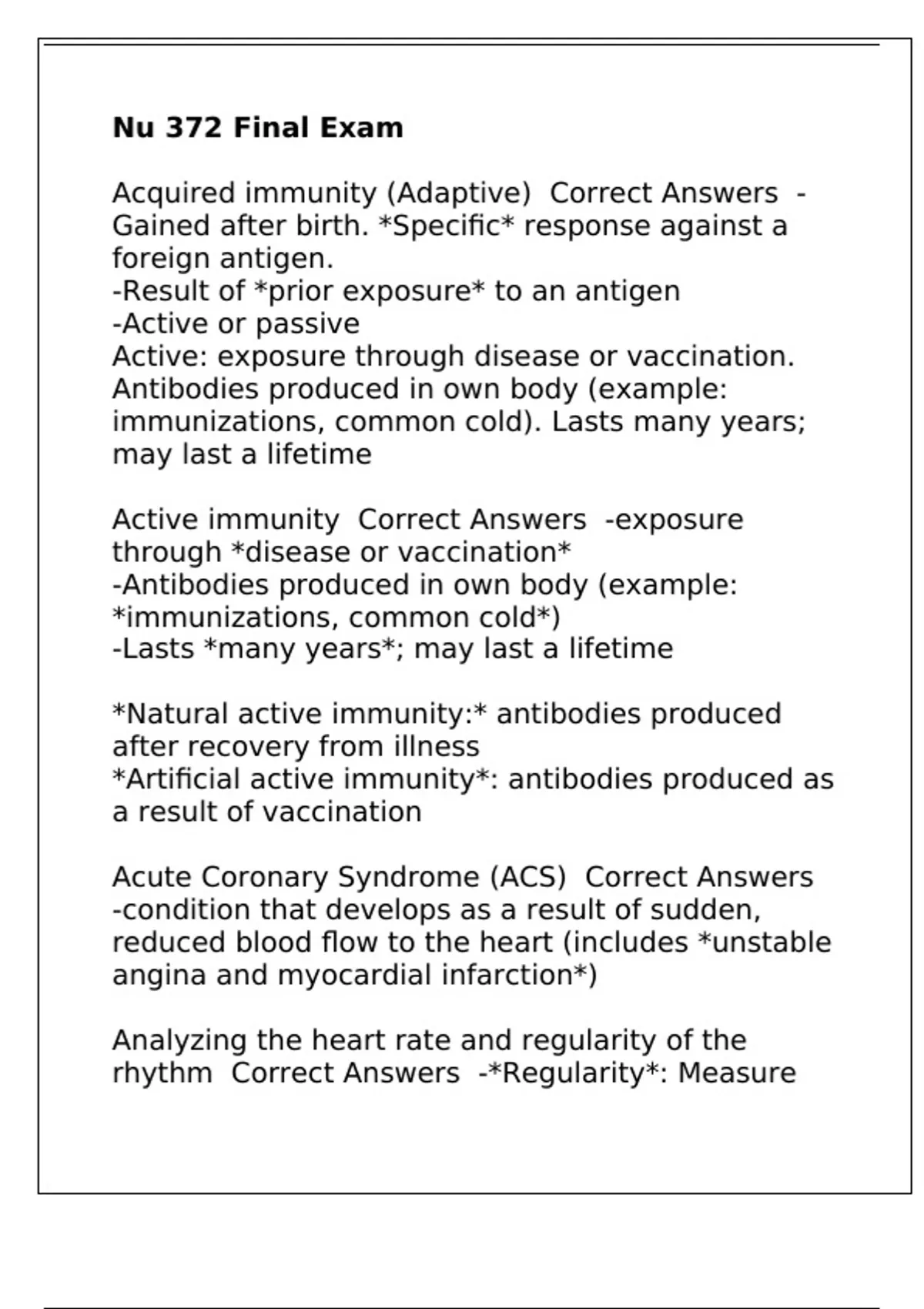 Nu 372 Final Exam

Acquired immunity (Adaptive) Correct Answers - Gained after birth. *Specific* response against a foreign antigen.
-Result of *prior exposure* to an antigen
-Active or passive
Active: exposure through disease or vaccination. Antibodies produced in own body (example: immunizations, common cold). Lasts many years; may last a lifetime

Active immunity Correct Answers -exposure through *disease or vaccination*
-Antibodies produced in own body (example: *immunizations, common cold*)
-Lasts *many years*; may last a lifetime

*Natural active immunity:* antibodies produced after recovery from illness
*Artificial active immunity*: antibodies produced as a result of vaccination

Acute Coronary Syndrome (ACS) Correct Answers -condition that develops as a result of sudden, reduced blood flow to the heart (includes *unstable angina and myocardial infarction*)

Analyzing the heart rate and regularity of the rhythm Correct Answers -*Regularity*: Measure